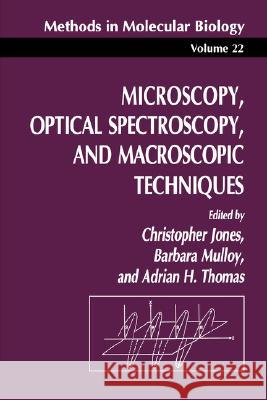 Methods in Molecular Biology

Volume 22

MICROSCOPY, OPTICAL SPECTROSCOPY, AND MACROSCOPIC TECHNIQUES

Edited by

Christopher Jones, Barbara Mulloy, and Adrian H. Thomas

Kraina Książek